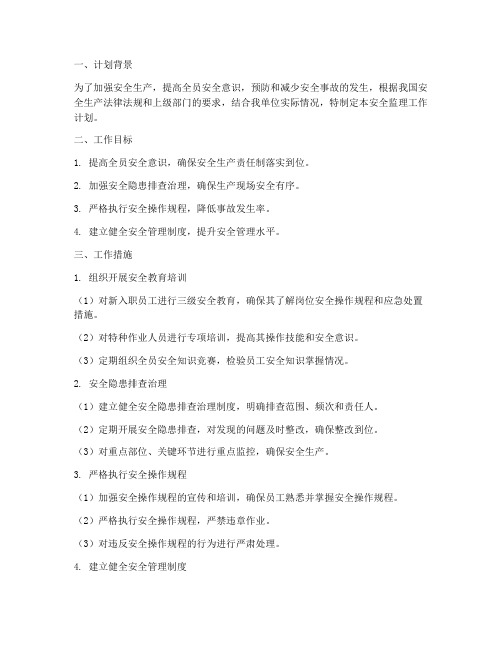 一、计划背景

为了加强安全生产，提高全员安全意识，预防和减少安全事故的发生，根据我国安全生产法律法规和上级部门的要求，结合我单位实际情况，特制定本安全监理工作计划。

二、工作目标

1. 提高全员安全意识，确保安全生产责任制落实到位。

2. 加强安全隐患排查治理，确保生产现场安全有序。

3. 严格执行安全操作规程，降低事故发生率。

4. 建立健全安全管理制度，提升安全管理水平。

三、工作措施

1. 组织开展安全教育培训

（1）对新入职员工进行三级安全教育，确保其了解岗位安全操作规程和应急处置措施。

（2）对特种作业人员进行专项培训，提高其操作技能和安全意识。

（3）定期组织全员安全知识竞赛，检验员工安全知识掌握情况。

2. 安全隐患排查治理

（1）建立健全安全隐患排查治理制度，明确排查范围、频次和责任人。

（2）定期开展安全隐患排查，对发现的问题及时整改，确保整改到位。

（3）对重点部位、关键环节进行重点监控，确保安全生产。

3. 严格执行安全操作规程

（1）加强安全操作规程的宣传和培训，确保员工熟悉并掌握安全操作规程。

（2）严格执行安全操作规程，严禁违章作业。

（3）对违反安全操作规程的行为进行严肃处理。

4. 建立健全安全管理制度